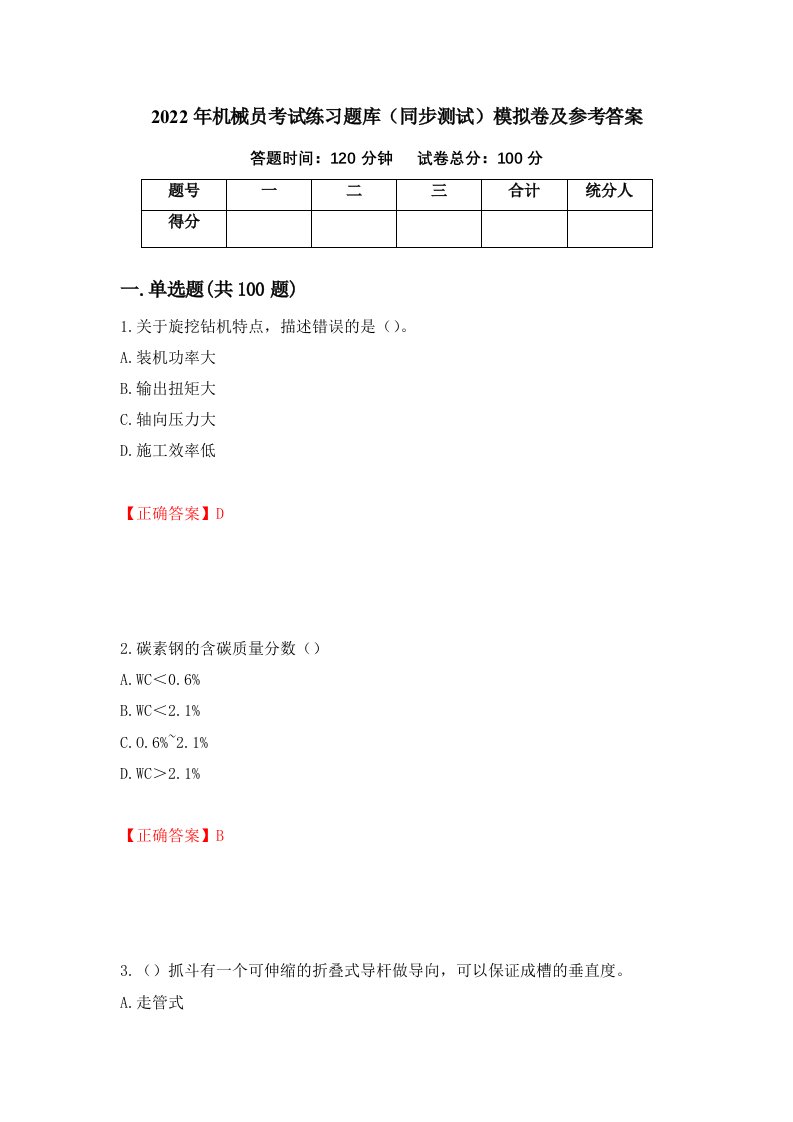 2022年机械员考试练习题库（同步测试）模拟卷及参考答案

答题时间：120分钟　试卷总分：100分

| 题号 | 一 | 二 | 三 | 合计 | 统分人 |
|---|---|---|---|---|---|
| 得分 | | | | | |

一.单选题(共100题)

1.关于旋挖钻机特点，描述错误的是（）。
A.装机功率大
B.输出扭矩大
C.轴向压力大
D.施工效率低

【正确答案】D

2.碳素钢的含碳质量分数（）
A.WC＜0.6%
B.WC＜2.1%
C.0.6%~2.1%
D.WC＞2.1%

【正确答案】B

3.（）抓斗有一个可伸缩的折叠式导杆做导向，可以保证成槽的垂直度。
A.走管式